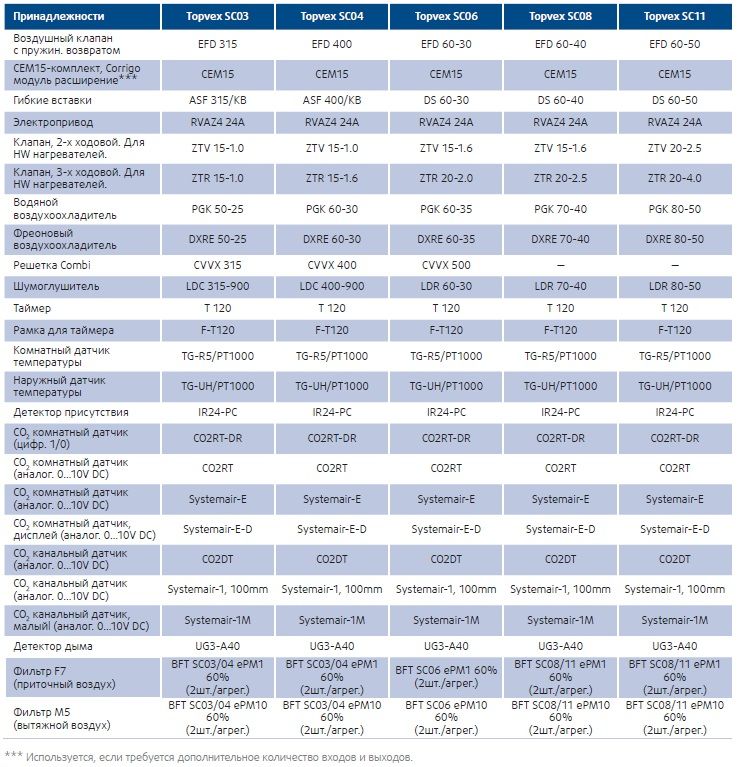 | Принадлежности | Topvex SC03 | Topvex SC04 | Topvex SC06 | Topvex SC08 | Topvex SC11 |
|---|---|---|---|---|---|
| Воздушный клапан с пружин. возвратом | EFD 315 | EFD 400 | EFD 60-30 | EFD 60-40 | EFD 60-50 |
| CEM15-комплект, Corrigo модуль расширение*** | CEM15 | CEM15 | CEM15 | CEM15 | CEM15 |
| Гибкие вставки | ASF 315/KB | ASF 400/KB | DS 60-30 | DS 60-40 | DS 60-50 |
| Электропривод | RVAZ4 24A | RVAZ4 24A | RVAZ4 24A | RVAZ4 24A | RVAZ4 24A |
| Клапан, 2-х ходовой. Для HW нагревателей. | ZTV 15-1.0 | ZTV 15-1.0 | ZTV 15-1.6 | ZTV 15-1.6 | ZTV 20-2.5 |
| Клапан, 3-х ходовой. Для HW нагревателей. | ZTR 15-1.0 | ZTR 15-1.6 | ZTR 20-2.0 | ZTR 20-2.5 | ZTR 20-4.0 |
| Водяной воздухоохладитель | PGK 50-25 | PGK 60-30 | PGK 60-35 | PGK 70-40 | PGK 80-50 |
| Фреоновый воздухоохладитель | DXRE 50-25 | DXRE 60-30 | DXRE 60-35 | DXRE 70-40 | DXRE 80-50 |
| Решетка Combi | CVVX 315 | CVVX 400 | CVVX 500 | – | – |
| Шумоглушитель | LDC 315-900 | LDC 400-900 | LDR 60-30 | LDR 70-40 | LDR 80-50 |
| Таймер | T 120 | T 120 | T 120 | T 120 | T 120 |
| Рамка для таймера | F-T120 | F-T120 | F-T120 | F-T120 | F-T120 |
| Комнатный датчик температуры | TG-R5/PT1000 | TG-R5/PT1000 | TG-R5/PT1000 | TG-R5/PT1000 | TG-R5/PT1000 |
| Наружный датчик температуры | TG-UH/PT1000 | TG-UH/PT1000 | TG-UH/PT1000 | TG-UH/PT1000 | TG-UH/PT1000 |
| Детектор присутствия | IR24-PC | IR24-PC | IR24-PC | IR24-PC | IR24-PC |
| $CO_2$ комнатный датчик (цифр. 1/0) | CO2RT-DR | CO2RT-DR | CO2RT-DR | CO2RT-DR | CO2RT-DR |
| $CO_2$ комнатный датчик (аналог. 0...10V DC) | CO2RT | CO2RT | CO2RT | CO2RT | CO2RT |
| $CO_2$ комнатный датчик (аналог. 0...10V DC) | Systemair-E | Systemair-E | Systemair-E | Systemair-E | Systemair-E |
| $CO_2$ комнатный датчик, дисплей (аналог. 0...10V DC) | Systemair-E-D | Systemair-E-D | Systemair-E-D | Systemair-E-D | Systemair-E-D |
| $CO_2$ канальный датчик (аналог. 0...10V DC) | CO2DT | CO2DT | CO2DT | CO2DT | CO2DT |
| $CO_2$ канальный датчик (аналог. 0...10V DC) | Systemair-1, 100mm | Systemair-1, 100mm | Systemair-1, 100mm | Systemair-1, 100mm | Systemair-1, 100mm |
| $CO_2$ канальный датчик, малый (аналог. 0...10V DC) | Systemair-1M | Systemair-1M | Systemair-1M | Systemair-1M | Systemair-1M |
| Детектор дыма | UG3-A40 | UG3-A40 | UG3-A40 | UG3-A40 | UG3-A40 |
| Фильтр F7 (приточный воздух) | BFT SC03/04 ePM1 60% (2шт./агрег.) | BFT SC03/04 ePM1 60% (2шт./агрег.) | BFT SC06 ePM1 60% (2шт./агрег.) | BFT SC08/11 ePM1 60% (2шт./агрег.) | BFT SC08/11 ePM1 60% (2шт./агрег.) |
| Фильтр M5 (вытяжной воздух) | BFT SC03/04 ePM10 60% (2шт./агрег.) | BFT SC03/04 ePM10 60% (2шт./агрег.) | BFT SC06 ePM10 60% (2шт./агрег.) | BFT SC08/11 ePM10 60% (2шт./агрег.) | BFT SC08/11 ePM10 60% (2шт./агрег.) |

*** Используется, если требуется дополнительное количество входов и выходов.